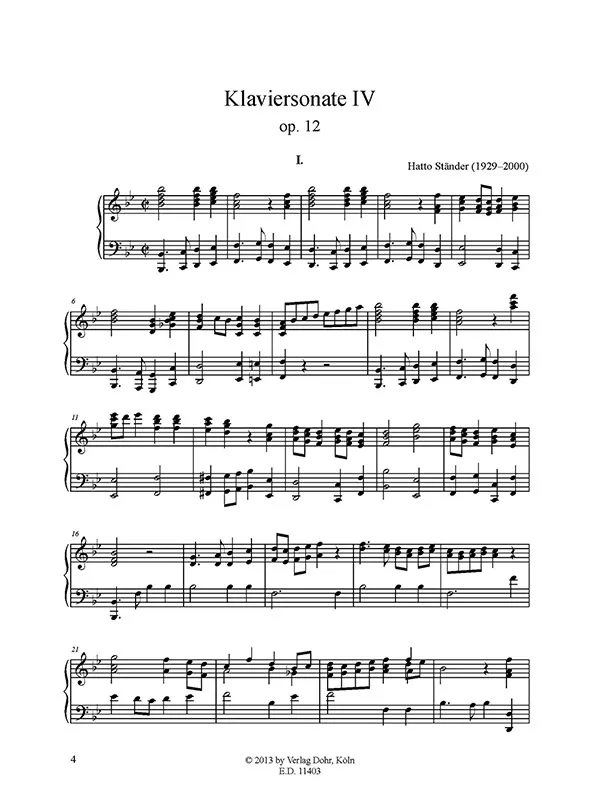 Klaviersonate IV
op. 12

I.

Hatto Ständer (1929–2000)

6

11

16

21

4

© 2013 by Verlag Dohr, Köln
E.D. 11403